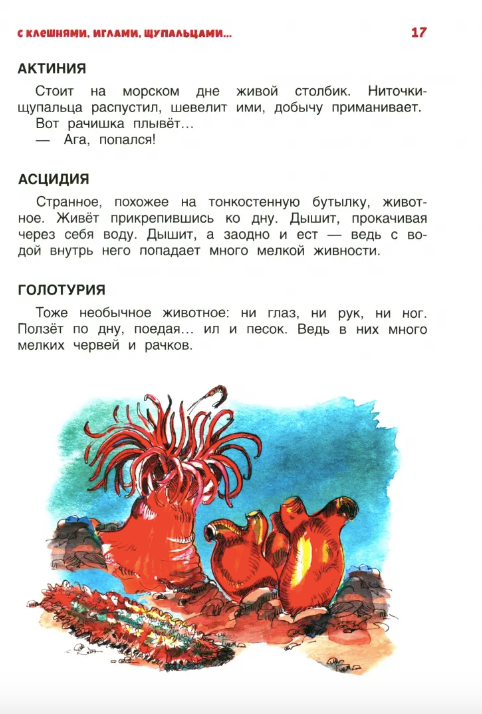 С КЛЕШНЯМИ, ИГЛАМИ, ЩУПАЛЬЦАМИ... 17

АКТИНИЯ

Стоит на морском дне живой столбик. Ниточки-щупальца распустил, шевелит ими, добычу приманивает. Вот рачишка плывёт...
— Ага, попался!

АСЦИДИЯ

Странное, похожее на тонкостенную бутылку, животное. Живёт прикрепившись ко дну. Дышит, прокачивая через себя воду. Дышит, а заодно и ест — ведь с водой внутрь него попадает много мелкой живности.

ГОЛОТУРИЯ

Тоже необычное животное: ни глаз, ни рук, ни ног. Ползёт по дну, поедая... ил и песок. Ведь в них много мелких червей и рачков.